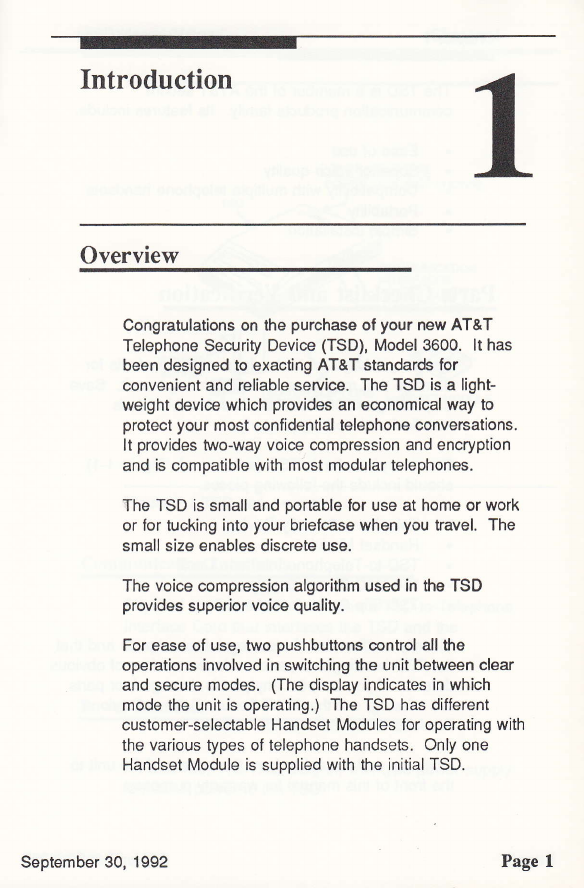 Introduction

1

Overview

Congratulations on the purchase of your new AT&T Telephone Security Device (TSD), Model 3600. It has been designed to exacting AT&T standards for convenient and reliable service. The TSD is a lightweight device which provides an economical way to protect your most confidential telephone conversations. It provides two-way voice compression and encryption and is compatible with most modular telephones.

The TSD is small and portable for use at home or work or for tucking into your briefcase when you travel. The small size enables discrete use.

The voice compression algorithm used in the TSD provides superior voice quality.

For ease of use, two pushbuttons control all the operations involved in switching the unit between clear and secure modes. (The display indicates in which mode the unit is operating.) The TSD has different customer-selectable Handset Modules for operating with the various types of telephone handsets. Only one Handset Module is supplied with the initial TSD.

September 30, 1992

Page 1